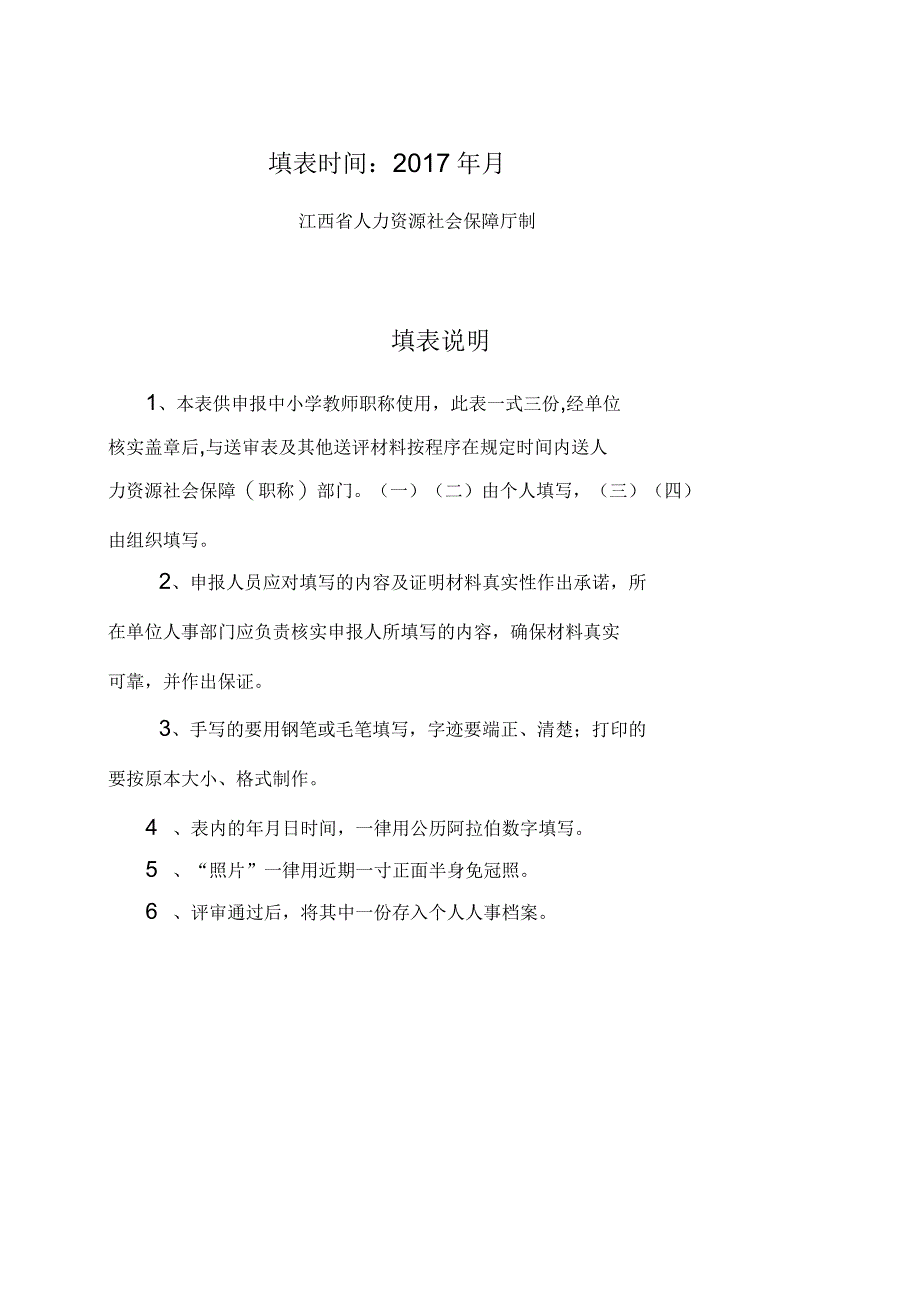 填表时间：2017 年月

江西省人力资源社会保障厅制

填表说明

1、本表供申报中小学教师职称使用，此表一式三份,经单位核实盖章后,与送审表及其他送评材料按程序在规定时间内送人力资源社会保障（职称）部门。（一）（二）由个人填写，（三）（四）由组织填写。

2、申报人员应对填写的内容及证明材料真实性作出承诺，所在单位人事部门应负责核实申报人所填写的内容，确保材料真实可靠，并作出保证。

3、手写的要用钢笔或毛笔填写，字迹要端正、清楚；打印的要按原本大小、格式制作。

4 、表内的年月日时间，一律用公历阿拉伯数字填写。

5 、“照片”一律用近期一寸正面半身免冠照。

6 、评审通过后，将其中一份存入个人人事档案。